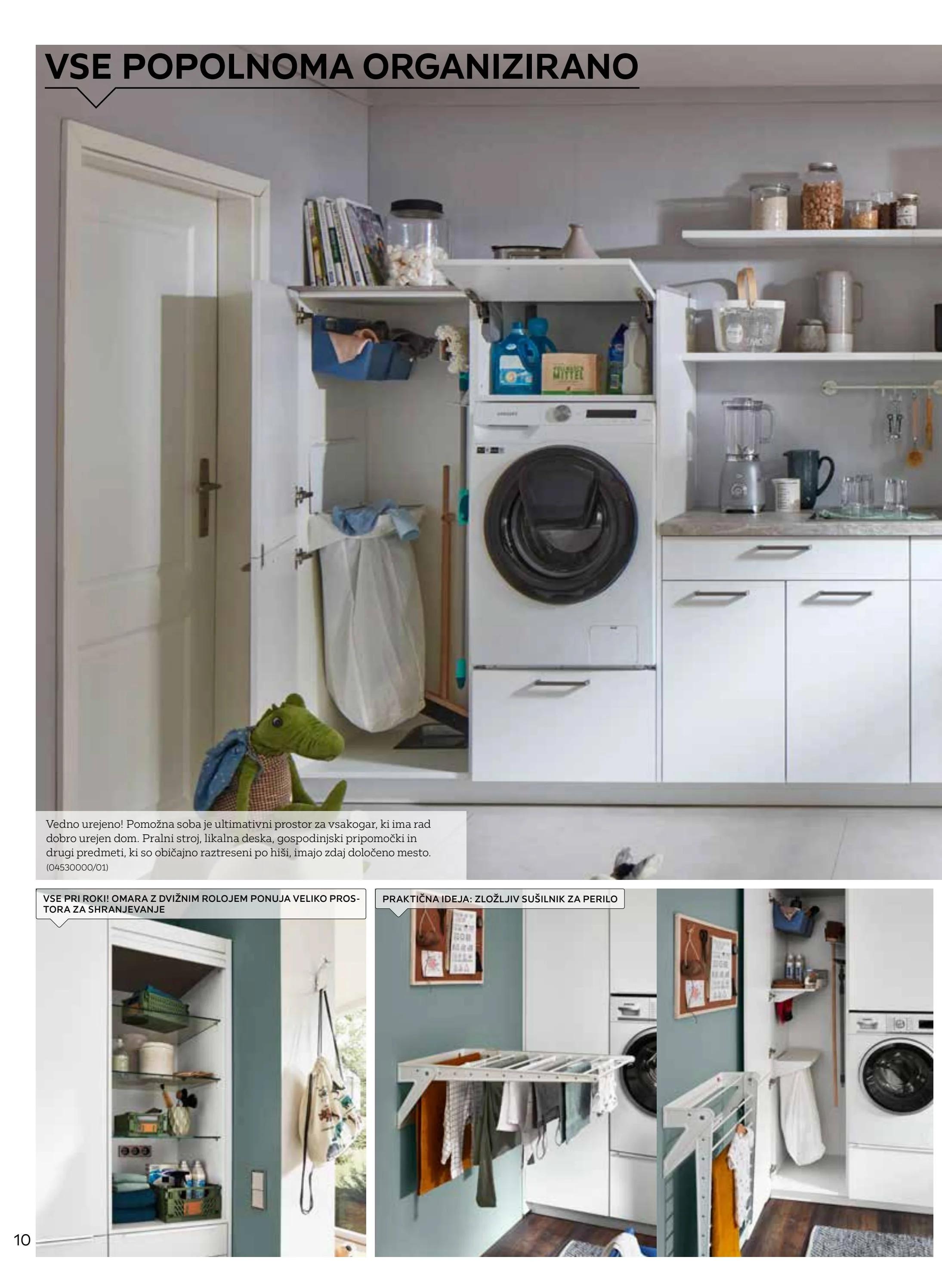 VSE POPOLNOMA ORGANIZIRANO

Vedno urejeno! Pomožna soba je ultimativni prostor za vsakogar, ki ima rad dobro urejen dom. Pralni stroj, likalna deska, gospodinjski pripomočki in drugi predmeti, ki so običajno raztreseni po hiši, imajo zdaj določeno mesto.
(04530000/01)

VSE PRI ROKI! OMARA Z DVIŽNIM ROLOJEM PONUJA VELIKO PROSTORA ZA SHRANJEVANJE

PRAKTIČNA IDEJA: ZLOŽLJIV SUŠILNIK ZA PERILO

10